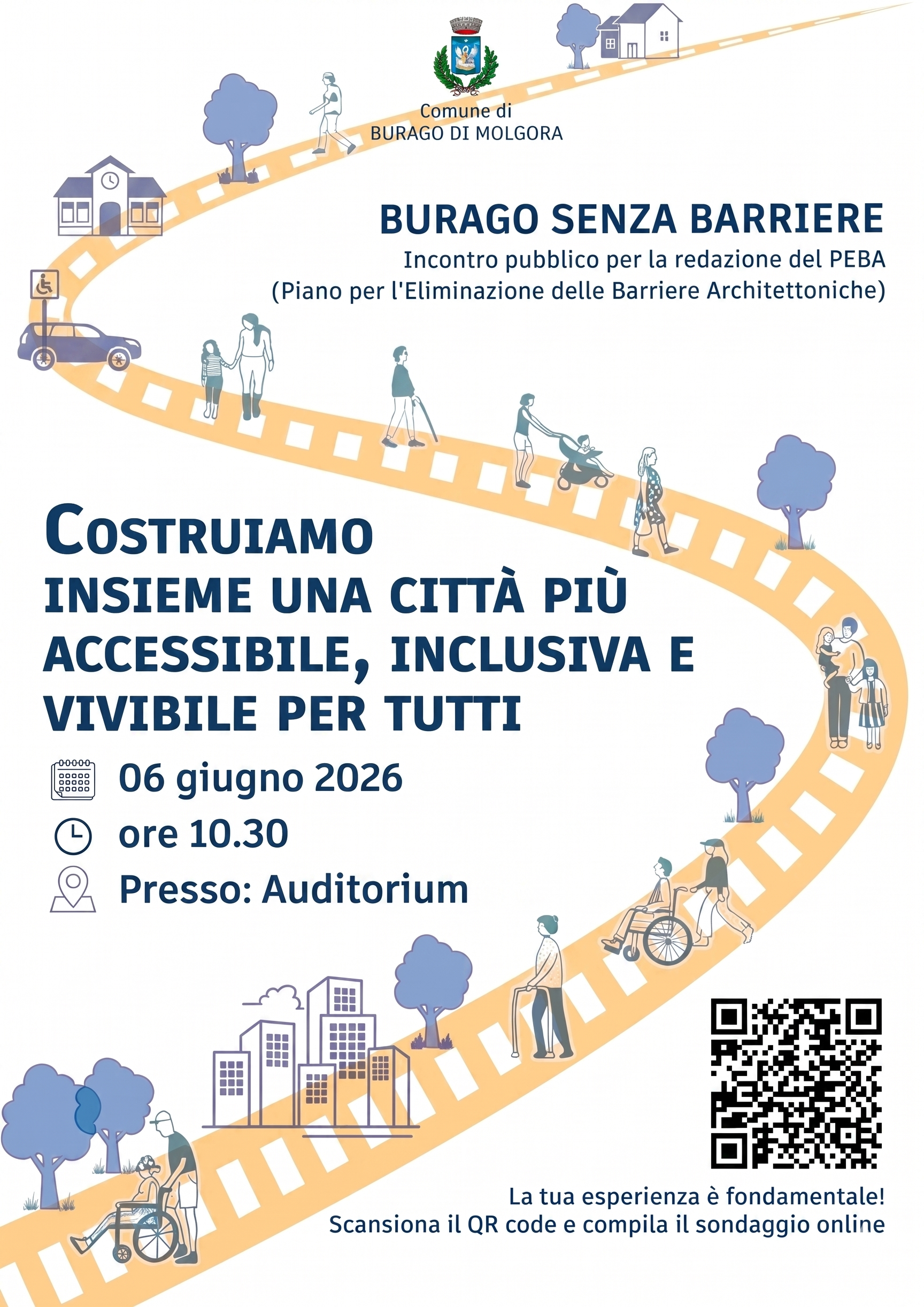 Comune di
BURAGO DI MOLGORA

BURAGO SENZA BARRIERE

Incontro pubblico per la redazione del PEBA
(Piano per l'Eliminazione delle Barriere Architettoniche)

COSTRUIAMO
INSIEME UNA CITTÀ PIÙ ACCESSIBILE, INCLUSIVA E VIVIBILE PER TUTTI

06 giugno 2026

ore 10.30

Presso: Auditorium

La tua esperienza è fondamentale!
Scansiona il QR code e compila il sondaggio online